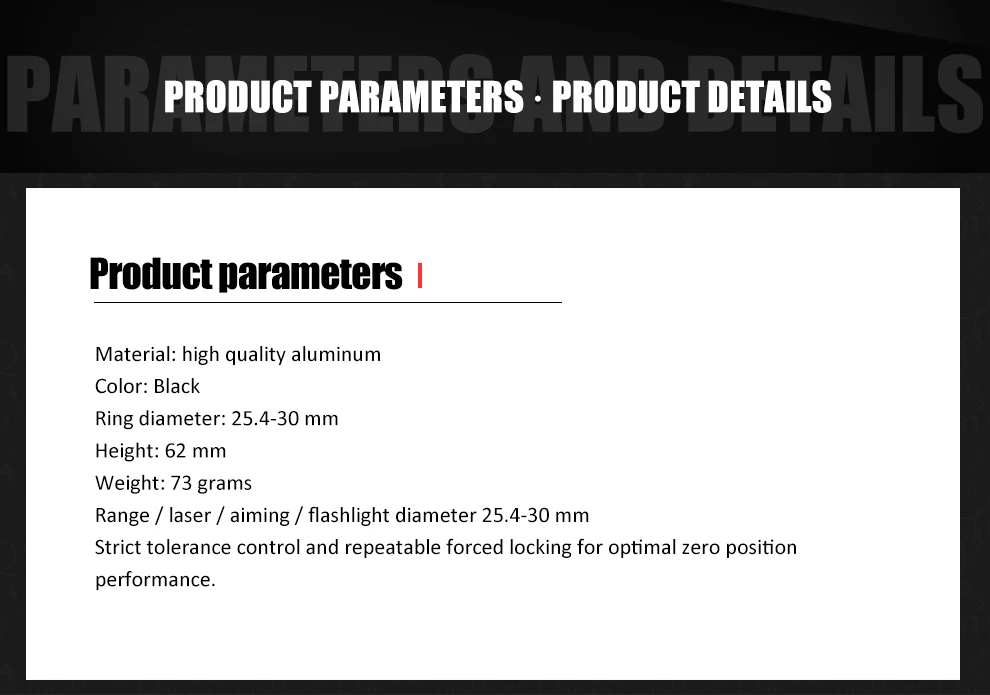 PRODUCT PARAMETERS · PRODUCT DETAILS

Product parameters

Material: high quality aluminum
Color: Black
Ring diameter: 25.4-30 mm
Height: 62 mm
Weight: 73 grams
Range / laser / aiming / flashlight diameter 25.4-30 mm
Strict tolerance control and repeatable forced locking for optimal zero position performance.

PARAMETERS AND DETAILS